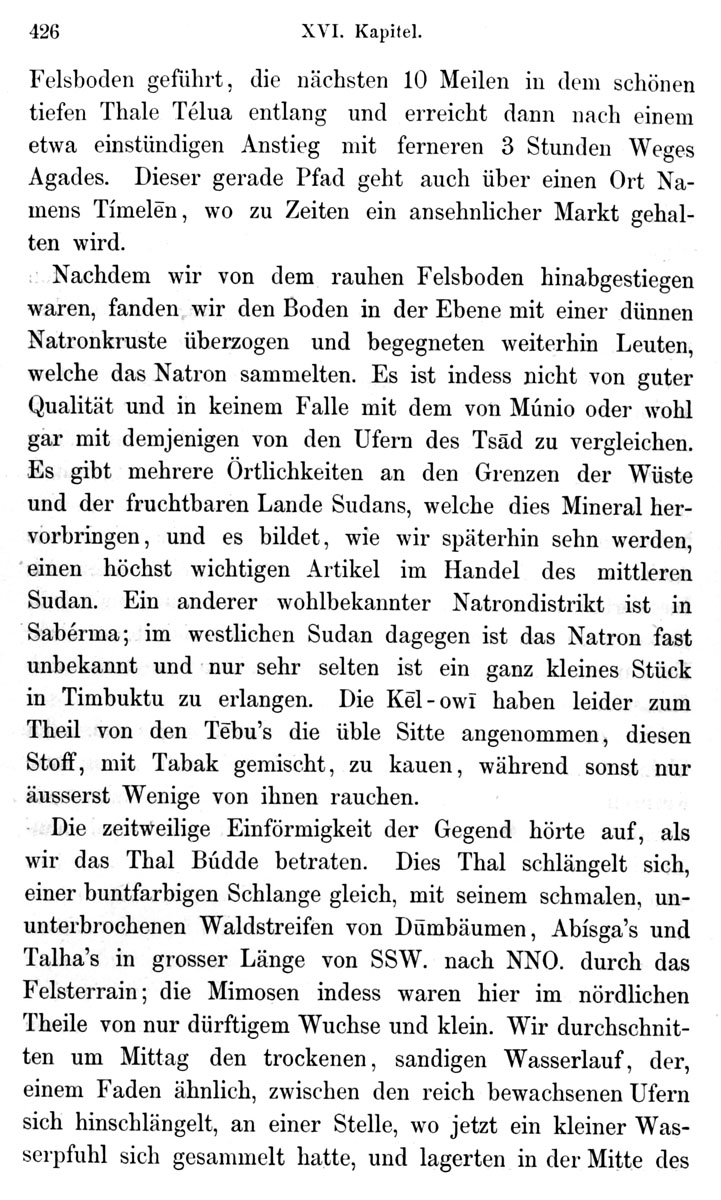 426 XVI. Kapitel.

Felsboden geführt, die nächsten 10 Meilen in dem schönen tiefen Thale Télua entlang und erreicht dann nach einem etwa einstündigen Anstieg mit ferneren 3 Stunden Weges Agades. Dieser gerade Pfad geht auch über einen Ort Namens Tímelēn, wo zu Zeiten ein ansehnlicher Markt gehalten wird.

Nachdem wir von dem rauhen Felsboden hinabgestiegen waren, fanden wir den Boden in der Ebene mit einer dünnen Natronkruste überzogen und begegneten weiterhin Leuten, welche das Natron sammelten. Es ist indess nicht von guter Qualität und in keinem Falle mit dem von Múnio oder wohl gar mit demjenigen von den Ufern des Tsād zu vergleichen. Es gibt mehrere Örtlichkeiten an den Grenzen der Wüste und der fruchtbaren Lande Sudans, welche dies Mineral hervorbringen, und es bildet, wie wir späterhin sehn werden, einen höchst wichtigen Artikel im Handel des mittleren Sudan. Ein anderer wohlbekannter Natrondistrikt ist in Sabérma; im westlichen Sudan dagegen ist das Natron fast unbekannt und nur sehr selten ist ein ganz kleines Stück in Timbuktu zu erlangen. Die Kēl-owī haben leider zum Theil von den Tēbu's die üble Sitte angenommen, diesen Stoff, mit Tabak gemischt, zu kauen, während sonst nur äusserst Wenige von ihnen rauchen.

Die zeitweilige Einförmigkeit der Gegend hörte auf, als wir das Thal Búdde betraten. Dies Thal schlängelt sich, einer buntfarbigen Schlange gleich, mit seinem schmalen, ununterbrochenen Waldstreifen von Dūmbäumen, Abísga's und Talha's in grosser Länge von SSW. nach NNO. durch das Felsterrain; die Mimosen indess waren hier im nördlichen Theile von nur dürftigem Wuchse und klein. Wir durchschnitten um Mittag den trockenen, sandigen Wasserlauf, der, einem Faden ähnlich, zwischen den reich bewachsenen Ufern sich hinschlängelt, an einer Stelle, wo jetzt ein kleiner Wasserpfuhl sich gesammelt hatte, und lagerten in der Mitte des